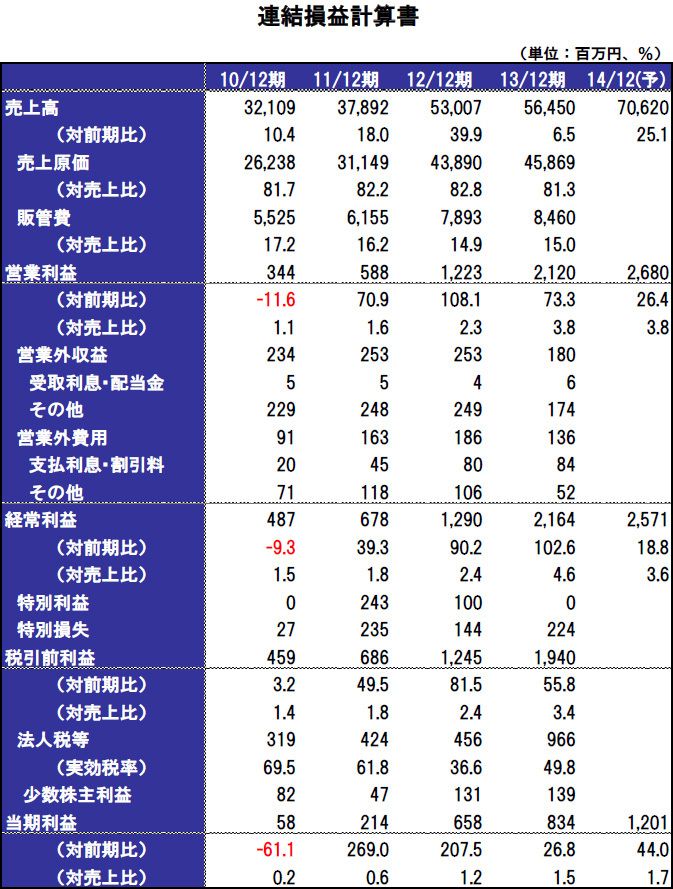 連結損益計算書

（単位：百万円、％）

| | 10/12期 | 11/12期 | 12/12期 | 13/12期 | 14/12(予) |
|---|---|---|---|---|---|
| 売上高 | 32,109 | 37,892 | 53,007 | 56,450 | 70,620 |
| （対前期比） | 10.4 | 18.0 | 39.9 | 6.5 | 25.1 |
| 売上原価 | 26,238 | 31,149 | 43,890 | 45,869 | |
| （対売上比） | 81.7 | 82.2 | 82.8 | 81.3 | |
| 販管費 | 5,525 | 6,155 | 7,893 | 8,460 | |
| （対売上比） | 17.2 | 16.2 | 14.9 | 15.0 | |
| 営業利益 | 344 | 588 | 1,223 | 2,120 | 2,680 |
| （対前期比） | -11.6 | 70.9 | 108.1 | 73.3 | 26.4 |
| （対売上比） | 1.1 | 1.6 | 2.3 | 3.8 | 3.8 |
| 営業外収益 | 234 | 253 | 253 | 180 | |
| 受取利息・配当金 | 5 | 5 | 4 | 6 | |
| その他 | 229 | 248 | 249 | 174 | |
| 営業外費用 | 91 | 163 | 186 | 136 | |
| 支払利息・割引料 | 20 | 45 | 80 | 84 | |
| その他 | 71 | 118 | 106 | 52 | |
| 経常利益 | 487 | 678 | 1,290 | 2,164 | 2,571 |
| （対前期比） | -9.3 | 39.3 | 90.2 | 102.6 | 18.8 |
| （対売上比） | 1.5 | 1.8 | 2.4 | 4.6 | 3.6 |
| 特別利益 | 0 | 243 | 100 | 0 | |
| 特別損失 | 27 | 235 | 144 | 224 | |
| 税引前利益 | 459 | 686 | 1,245 | 1,940 | |
| （対前期比） | 3.2 | 49.5 | 81.5 | 55.8 | |
| （対売上比） | 1.4 | 1.8 | 2.4 | 3.4 | |
| 法人税等 | 319 | 424 | 456 | 966 | |
| （実効税率） | 69.5 | 61.8 | 36.6 | 49.8 | |
| 少数株主利益 | 82 | 47 | 131 | 139 | |
| 当期利益 | 58 | 214 | 658 | 834 | 1,201 |
| （対前期比） | -61.1 | 269.0 | 207.5 | 26.8 | 44.0 |
| （対売上比） | 0.2 | 0.6 | 1.2 | 1.5 | 1.7 |